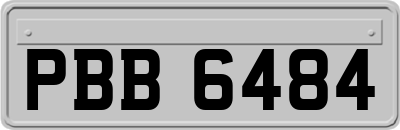 PBB 6484